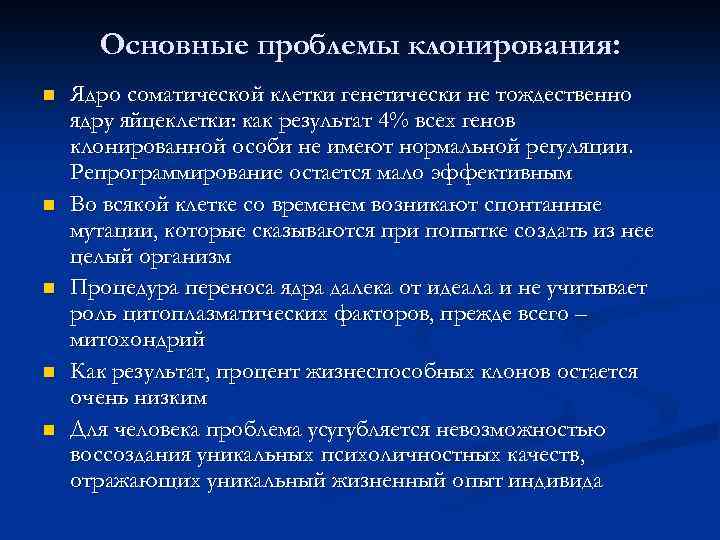 Основные проблемы клонирования:

Ядро соматической клетки генетически не тождественно ядру яйцеклетки: как результат 4% всех генов клонированной особи не имеют нормальной регуляции. Репрограммирование остается мало эффективным

Во всякой клетке со временем возникают спонтанные мутации, которые сказываются при попытке создать из нее целый организм

Процедура переноса ядра далека от идеала и не учитывает роль цитоплазматических факторов, прежде всего – митохондрий

Как результат, процент жизнеспособных клонов остается очень низким

Для человека проблема усугубляется невозможностью воссоздания уникальных психоличностных качеств, отражающих уникальный жизненный опыт индивида